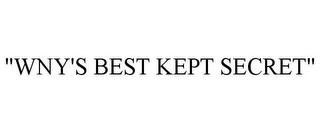 "WNY'S BEST KEPT SECRET"